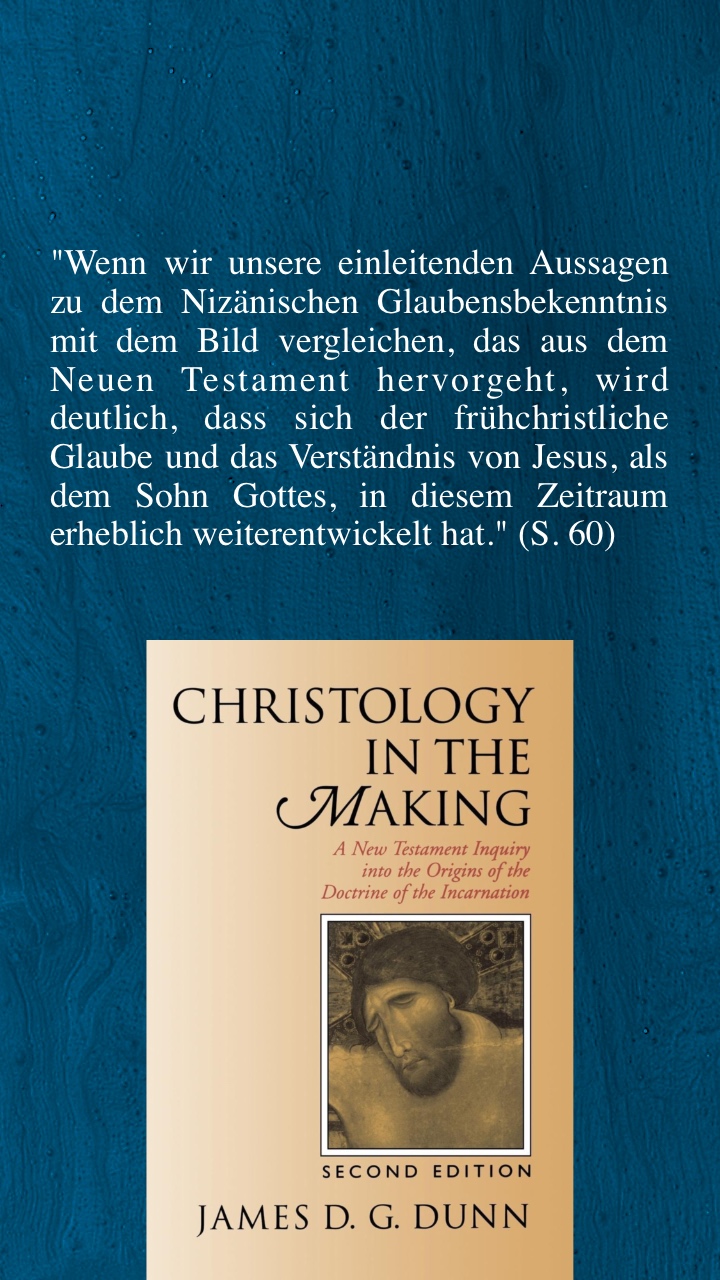 "Wenn wir unsere einleitenden Aussagen zu dem Nizänischen Glaubensbekenntnis mit dem Bild vergleichen, das aus dem Neuen Testament hervorgeht, wird deutlich, dass sich der frühchristliche Glaube und das Verständnis von Jesus, als dem Sohn Gottes, in diesem Zeitraum erheblich weiterentwickelt hat." (S. 60)

CHRISTOLOGY
IN THE
MAKING

A New Testament Inquiry
into the Origins of the
Doctrine of the Incarnation

SECOND EDITION

JAMES D. G. DUNN